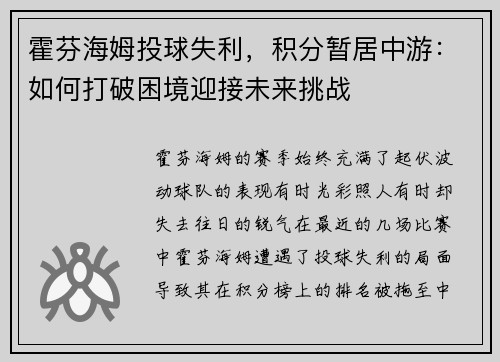 霍芬海姆投球失利，积分暂居中游：如何打破困境迎接未来挑战

霍芬海姆的赛季始终充满了起伏波动球队的表现有时光彩照人有时却失去往日的锐气在最近的几场比赛中霍芬海姆遭遇了投球失利的局面导致其在积分榜上的排名被拖至中